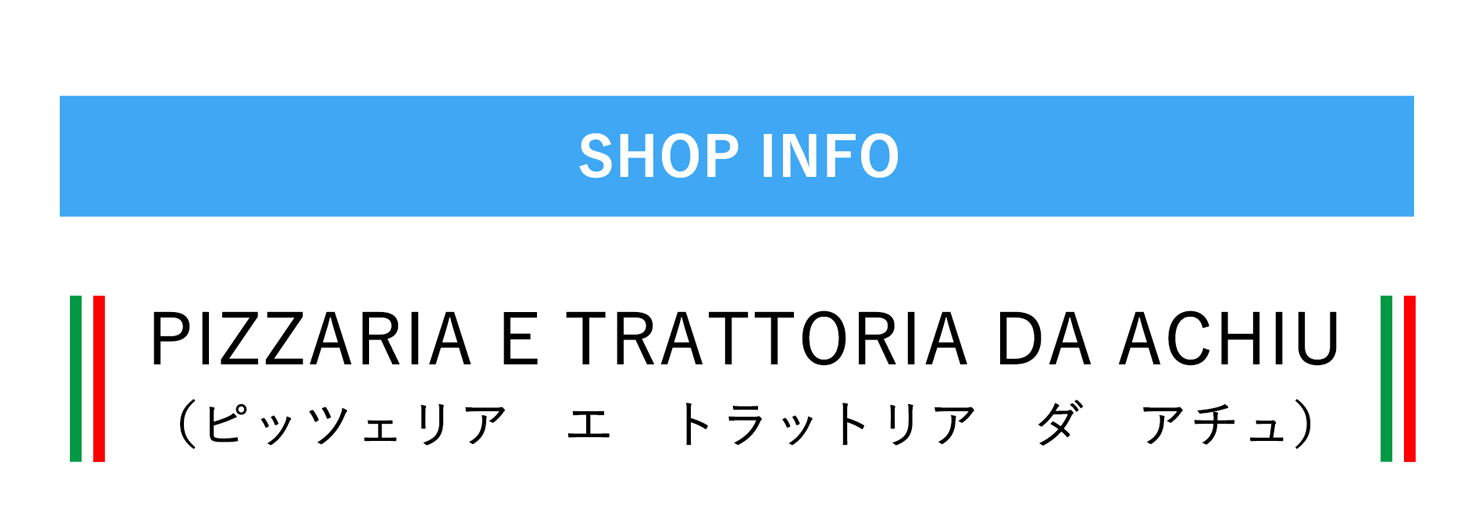 SHOP INFO

PIZZARIA E TRATTORIA DA ACHIU
（ピッツェリア　エ　トラットリア　ダ　アチュ）